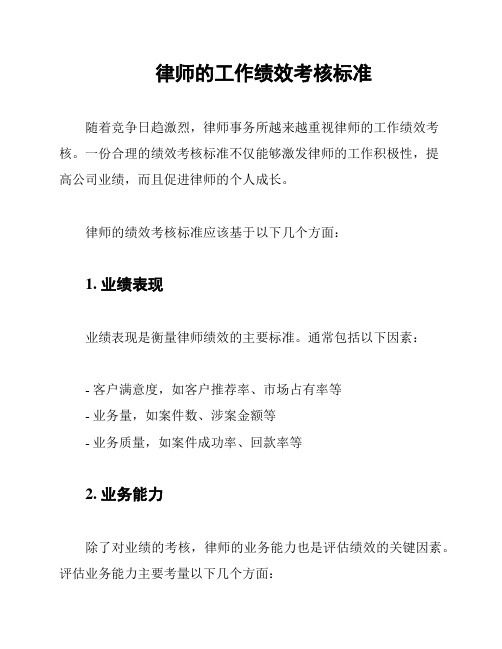 律师的工作绩效考核标准

随着竞争日趋激烈，律师事务所越来越重视律师的工作绩效考核。一份合理的绩效考核标准不仅能够激发律师的工作积极性，提高公司业绩，而且促进律师的个人成长。

律师的绩效考核标准应该基于以下几个方面：

1. 业绩表现

业绩表现是衡量律师绩效的主要标准。通常包括以下因素：

- 客户满意度，如客户推荐率、市场占有率等
- 业务量，如案件数、涉案金额等
- 业务质量，如案件成功率、回款率等

2. 业务能力

除了对业绩的考核，律师的业务能力也是评估绩效的关键因素。评估业务能力主要考量以下几个方面：